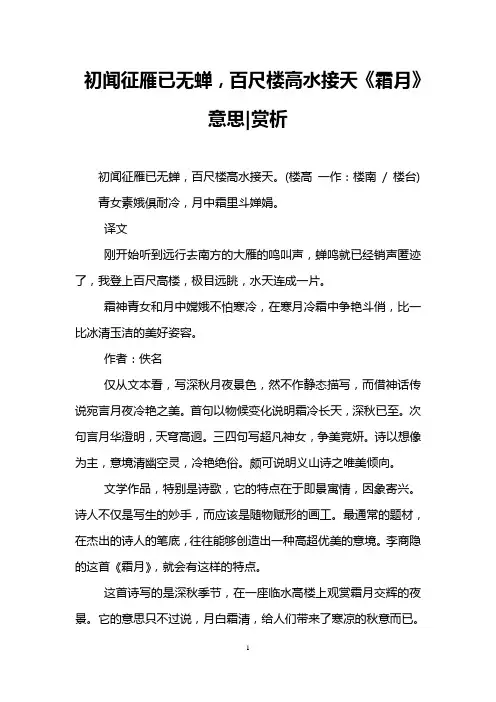 初闻征雁已无蝉，百尺楼高水接天《霜月》意思|赏析

初闻征雁已无蝉，百尺楼高水接天。(楼高 一作：楼南 / 楼台)

青女素娥俱耐冷，月中霜里斗婵娟。

译文

刚开始听到远行去南方的大雁的鸣叫声，蝉鸣就已经销声匿迹了，我登上百尺高楼，极目远眺，水天连成一片。

霜神青女和月中嫦娥不怕寒冷，在寒月冷霜中争艳斗俏，比一比冰清玉洁的美好姿容。

作者：佚名

仅从文本看，写深秋月夜景色，然不作静态描写，而借神话传说宛言月夜冷艳之美。首句以物候变化说明霜冷长天，深秋已至。次句言月华澄明，天穹高迥。三四句写超凡神女，争美竞妍。诗以想像为主，意境清幽空灵，冷艳绝俗。颇可说明义山诗之唯美倾向。

文学作品，特别是诗歌，它的特点在于即景寓情，因象寄兴。诗人不仅是写生的妙手，而应该是随物赋形的画工。最通常的题材，在杰出的诗人的笔底，往往能够创造出一种高超优美的意境。李商隐的这首《霜月》，就会有这样的特点。

这首诗写的是深秋季节，在一座临水高楼上观赏霜月交辉的夜景。它的意思只不过说，月白霜清，给人们带来了寒凉的秋意而已。

1